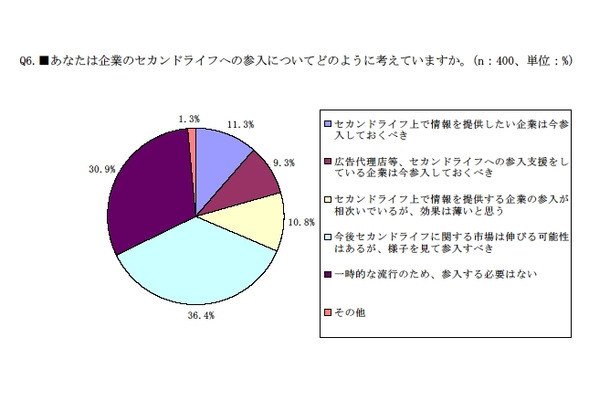 Q6. ■あなたは企業のセカンドライフへの参入についてどのように考えていますか。（n：400、単位：%）

1.3%
11.3%
9.3%
10.8%
36.4%
30.9%

セカンドライフ上で情報を提供したい企業は今参入しておくべき

広告代理店等、セカンドライフへの参入支援をしている企業は今参入しておくべき

セカンドライフ上で情報を提供する企業の参入が相次いでいるが、効果は薄いと思う

今後セカンドライフに関する市場は伸びる可能性はあるが、様子を見て参入すべき

一時的な流行のため、参入する必要はない

その他